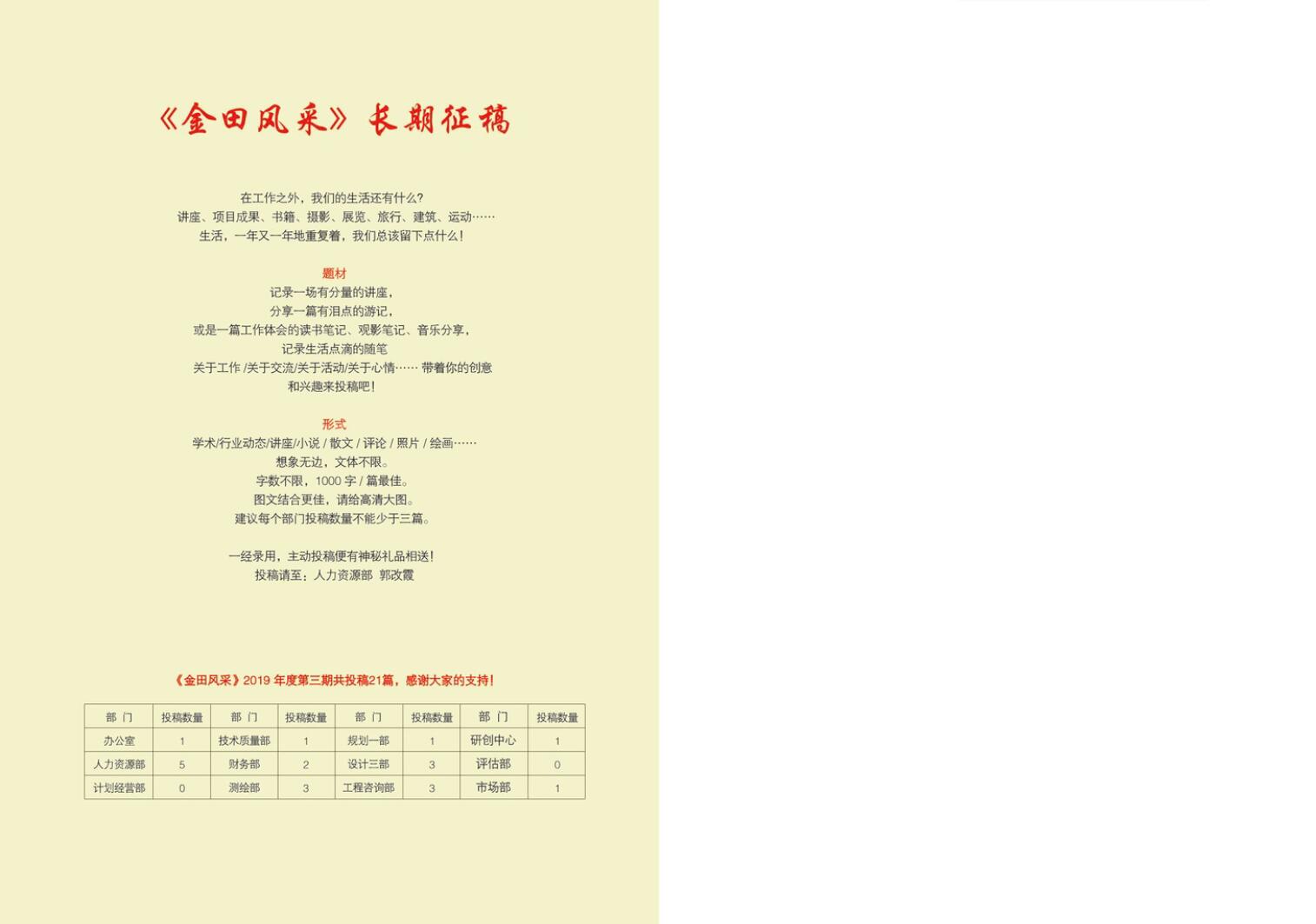 《金田风采》长期征稿

在工作之外，我们的生活还有什么?
讲座、项目成果、书籍、摄影、展览、旅行、建筑、运动……
生活，一年又一年地重复着，我们总该留下点什么！

题材
记录一场有分量的讲座，
分享一篇有泪点的游记，
或是一篇工作体会的读书笔记、观影笔记、音乐分享，
记录生活点滴的随笔
关于工作 /关于交流/关于活动/关于心情…… 带着你的创意
和兴趣来投稿吧！

形式
学术/行业动态/讲座/小说 / 散文 / 评论 / 照片 / 绘画……
想象无边，文体不限。
字数不限，1000 字 / 篇最佳。
图文结合更佳，请给高清大图。
建议每个部门投稿数量不能少于三篇。

一经录用，主动投稿便有神秘礼品相送！
投稿请至：人力资源部 郭改霞

《金田风采》2019 年度第三期共投稿21篇，感谢大家的支持！

| 部 门 | 投稿数量 | 部 门 | 投稿数量 | 部 门 | 投稿数量 | 部 门 | 投稿数量 |
|---|---|---|---|---|---|---|---|
| 办公室 | 1 | 技术质量部 | 1 | 规划一部 | 1 | 研创中心 | 1 |
| 人力资源部 | 5 | 财务部 | 2 | 设计三部 | 3 | 评估部 | 0 |
| 计划经营部 | 0 | 测绘部 | 3 | 工程咨询部 | 3 | 市场部 | 1 |